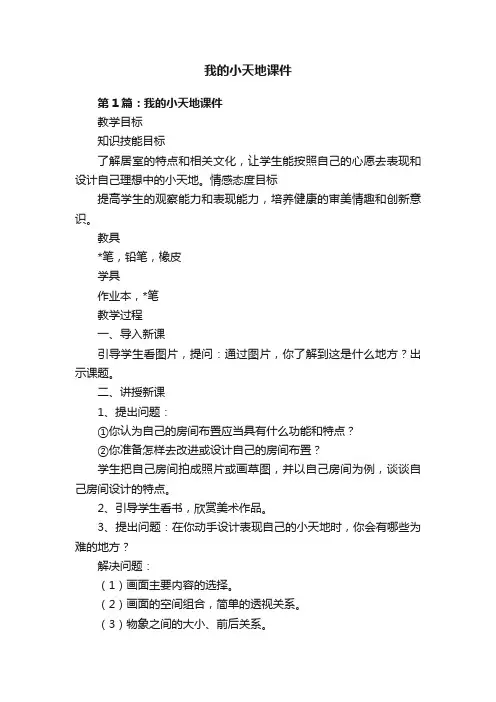 我的小天地课件

第1篇：我的小天地课件

教学目标

知识技能目标

了解居室的特点和相关文化，让学生能按照自己的心愿去表现和设计自己理想中的小天地。情感态度目标

提高学生的观察能力和表现能力，培养健康的审美情趣和创新意识。

教具

*笔，铅笔，橡皮

学具

作业本，*笔

教学过程

一、导入新课

引导学生看图片，提问：通过图片，你了解到这是什么地方？出示课题。

二、讲授新课

1、提出问题：

①你认为自己的房间布置应当具有什么功能和特点？

②你准备怎样去改进或设计自己的房间布置？

学生把自己房间拍成照片或画草图，并以自己房间为例，谈谈自己房间设计的特点。

2、引导学生看书，欣赏美术作品。

3、提出问题：在你动手设计表现自己的小天地时，你会有哪些为难的地方？

解决问题：

（1）画面主要内容的选择。

（2）画面的空间组合，简单的透视关系。

（3）物象之间的大小、前后关系。